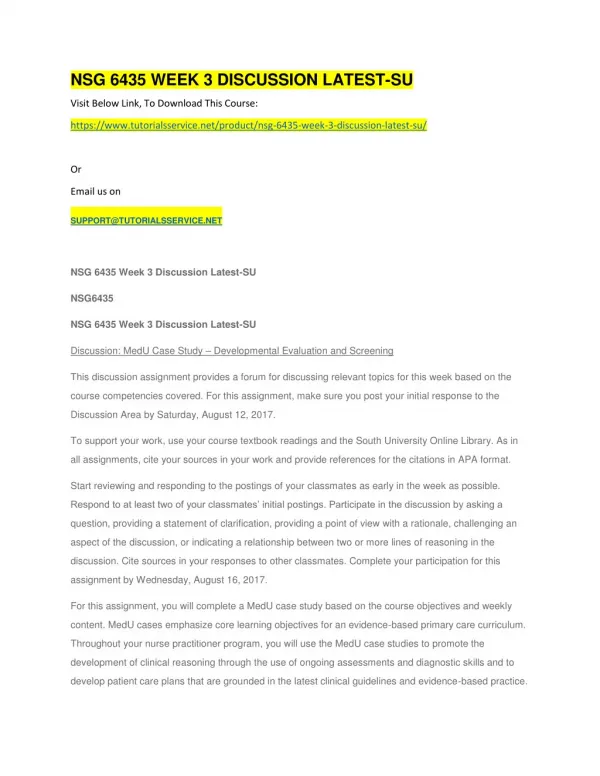 NSG 6435 WEEK 3 DISCUSSION LATEST-SU

Visit Below Link, To Download This Course:

https://www.tutorialsservice.net/product/nsg-6435-week-3-discussion-latest-su/

Or

Email us on

SUPPORT@TUTORIALSSERVICE.NET

NSG 6435 Week 3 Discussion Latest-SU

NSG6435

NSG 6435 Week 3 Discussion Latest-SU

Discussion: MedU Case Study – Developmental Evaluation and Screening

This discussion assignment provides a forum for discussing relevant topics for this week based on the course competencies covered. For this assignment, make sure you post your initial response to the Discussion Area by Saturday, August 12, 2017.

To support your work, use your course textbook readings and the South University Online Library. As in all assignments, cite your sources in your work and provide references for the citations in APA format.

Start reviewing and responding to the postings of your classmates as early in the week as possible. Respond to at least two of your classmates' initial postings. Participate in the discussion by asking a question, providing a statement of clarification, providing a point of view with a rationale, challenging an aspect of the discussion, or indicating a relationship between two or more lines of reasoning in the discussion. Cite sources in your responses to other classmates. Complete your participation for this assignment by Wednesday, August 16, 2017.

For this assignment, you will complete a MedU case study based on the course objectives and weekly content. MedU cases emphasize core learning objectives for an evidence-based primary care curriculum. Throughout your nurse practitioner program, you will use the MedU case studies to promote the development of clinical reasoning through the use of ongoing assessments and diagnostic skills and to develop patient care plans that are grounded in the latest clinical guidelines and evidence-based practice.